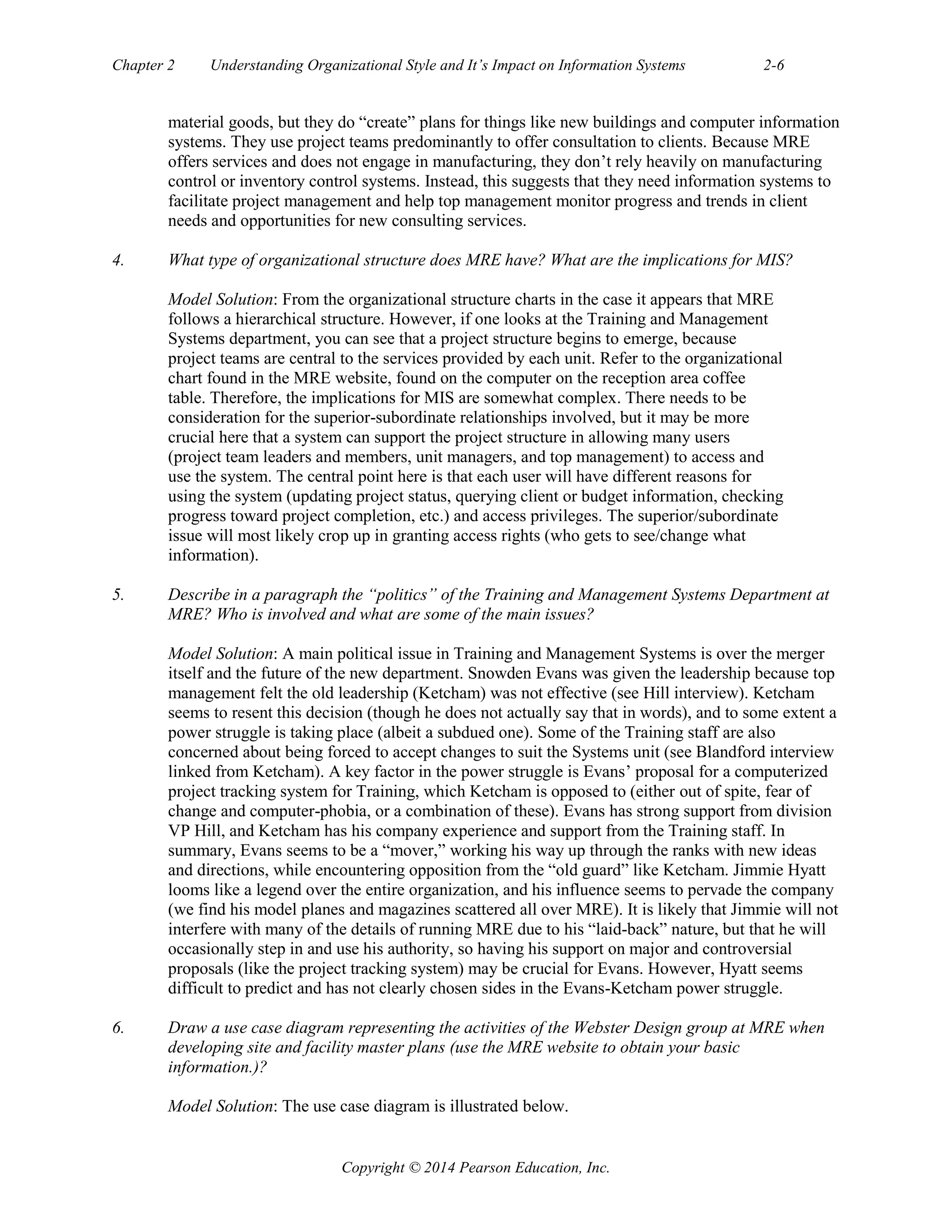 Chapter 2 Understanding Organizational Style and It's Impact on Information Systems 2-6

material goods, but they do "create" plans for things like new buildings and computer information systems. They use project teams predominantly to offer consultation to clients. Because MRE offers services and does not engage in manufacturing, they don't rely heavily on manufacturing control or inventory control systems. Instead, this suggests that they need information systems to facilitate project management and help top management monitor progress and trends in client needs and opportunities for new consulting services.

4. What type of organizational structure does MRE have? What are the implications for MIS?

Model Solution: From the organizational structure charts in the case it appears that MRE follows a hierarchical structure. However, if one looks at the Training and Management Systems department, you can see that a project structure begins to emerge, because project teams are central to the services provided by each unit. Refer to the organizational chart found in the MRE website, found on the computer on the reception area coffee table. Therefore, the implications for MIS are somewhat complex. There needs to be consideration for the superior-subordinate relationships involved, but it may be more crucial here that a system can support the project structure in allowing many users (project team leaders and members, unit managers, and top management) to access and use the system. The central point here is that each user will have different reasons for using the system (updating project status, querying client or budget information, checking progress toward project completion, etc.) and access privileges. The superior/subordinate issue will most likely crop up in granting access rights (who gets to see/change what information).

5. Describe in a paragraph the "politics" of the Training and Management Systems Department at MRE? Who is involved and what are some of the main issues?

Model Solution: A main political issue in Training and Management Systems is over the merger itself and the future of the new department. Snowden Evans was given the leadership because top management felt the old leadership (Ketcham) was not effective (see Hill interview). Ketcham seems to resent this decision (though he does not actually say that in words), and to some extent a power struggle is taking place (albeit a subdued one). Some of the Training staff are also concerned about being forced to accept changes to suit the Systems unit (see Blandford interview linked from Ketcham). A key factor in the power struggle is Evans' proposal for a computerized project tracking system for Training, which Ketcham is opposed to (either out of spite, fear of change and computer-phobia, or a combination of these). Evans has strong support from division VP Hill, and Ketcham has his company experience and support from the Training staff. In summary, Evans seems to be a "mover," working his way up through the ranks with new ideas and directions, while encountering opposition from the "old guard" like Ketcham. Jimmie Hyatt looms like a legend over the entire organization, and his influence seems to pervade the company (we find his model planes and magazines scattered all over MRE). It is likely that Jimmie will not interfere with many of the details of running MRE due to his "laid-back" nature, but that he will occasionally step in and use his authority, so having his support on major and controversial proposals (like the project tracking system) may be crucial for Evans. However, Hyatt seems difficult to predict and has not clearly chosen sides in the Evans-Ketcham power struggle.

6. Draw a use case diagram representing the activities of the Webster Design group at MRE when developing site and facility master plans (use the MRE website to obtain your basic information.)?

Model Solution: The use case diagram is illustrated below.

Copyright © 2014 Pearson Education, Inc.